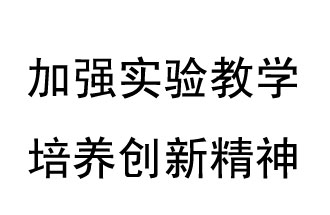 加强实验教学

培养创新精神